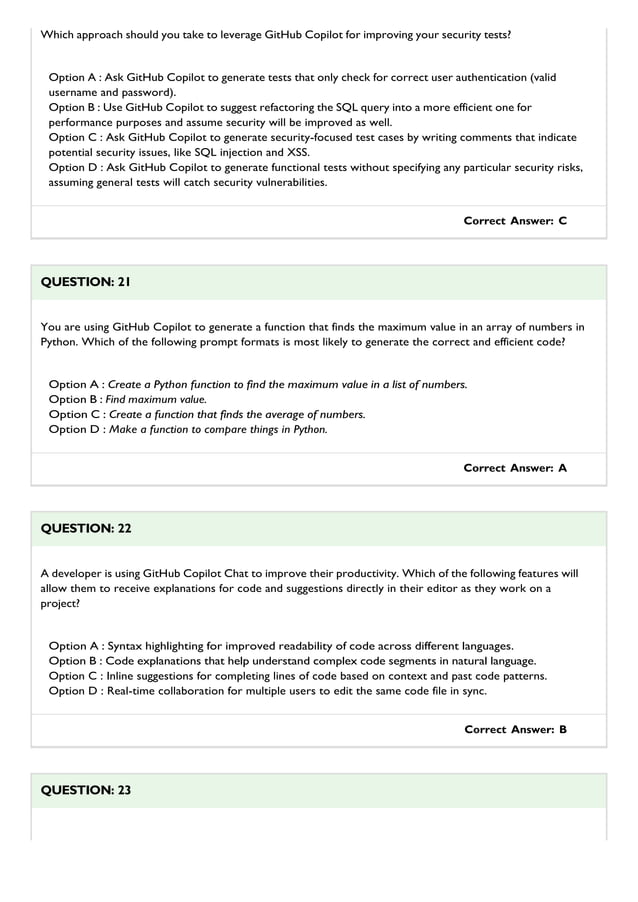 Which approach should you take to leverage GitHub Copilot for improving your security tests?

Option A : Ask GitHub Copilot to generate tests that only check for correct user authentication (valid username and password).
Option B : Use GitHub Copilot to suggest refactoring the SQL query into a more efficient one for performance purposes and assume security will be improved as well.
Option C : Ask GitHub Copilot to generate security-focused test cases by writing comments that indicate potential security issues, like SQL injection and XSS.
Option D : Ask GitHub Copilot to generate functional tests without specifying any particular security risks, assuming general tests will catch security vulnerabilities.

Correct Answer: C

QUESTION: 21

You are using GitHub Copilot to generate a function that finds the maximum value in an array of numbers in Python. Which of the following prompt formats is most likely to generate the correct and efficient code?

Option A : Create a Python function to find the maximum value in a list of numbers.
Option B : Find maximum value.
Option C : Create a function that finds the average of numbers.
Option D : Make a function to compare things in Python.

Correct Answer: A

QUESTION: 22

A developer is using GitHub Copilot Chat to improve their productivity. Which of the following features will allow them to receive explanations for code and suggestions directly in their editor as they work on a project?

Option A : Syntax highlighting for improved readability of code across different languages.
Option B : Code explanations that help understand complex code segments in natural language.
Option C : Inline suggestions for completing lines of code based on context and past code patterns.
Option D : Real-time collaboration for multiple users to edit the same code file in sync.

Correct Answer: B

QUESTION: 23